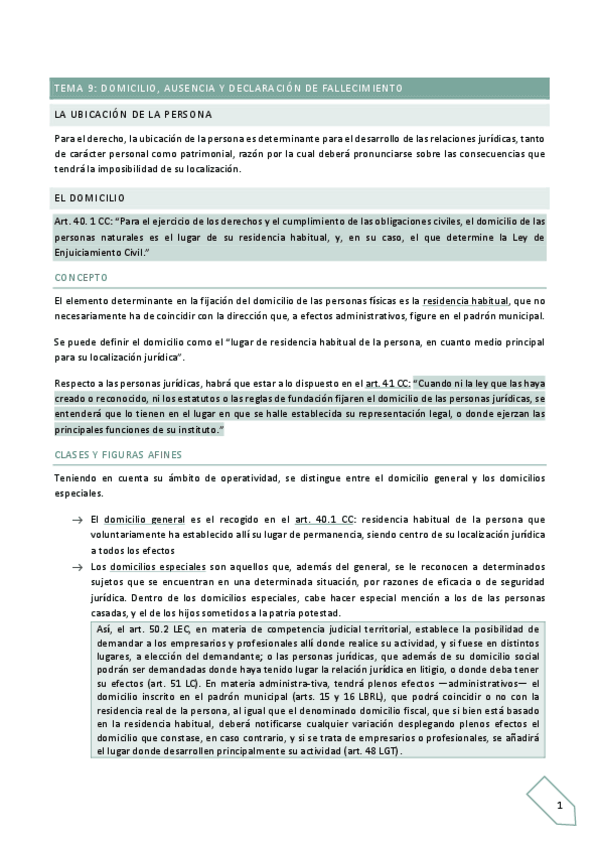 TEMA 9: DOMICILIO, AUSENCIA Y DECLARACIÓN DE FALLECIMIENTO

LA UBICACIÓN DE LA PERSONA

Para el derecho, la ubicación de la persona es determinante para el desarrollo de las relaciones jurídicas, tanto de carácter personal como patrimonial, razón por la cual deberá pronunciarse sobre las consecuencias que tendrá la imposibilidad de su localización.

EL DOMICILIO

Art. 40. 1 CC: "Para el ejercicio de los derechos y el cumplimiento de las obligaciones civiles, el domicilio de las personas naturales es el lugar de su residencia habitual, y, en su caso, el que determine la Ley de Enjuiciamiento Civil."

CONCEPTO

El elemento determinante en la fijación del domicilio de las personas físicas es la residencia habitual, que no necesariamente ha de coincidir con la dirección que, a efectos administrativos, figure en el padrón municipal.

Se puede definir el domicilio como el "lugar de residencia habitual de la persona, en cuanto medio principal para su localización jurídica".

Respecto a las personas jurídicas, habrá que estar a lo dispuesto en el art. 41 CC: "Cuando ni la ley que las haya creado o reconocido, ni los estatutos o las reglas de fundación fijaren el domicilio de las personas jurídicas, se entenderá que lo tienen en el lugar en que se halle establecida su representación legal, o donde ejerzan las principales funciones de su instituto."

CLASES Y FIGURAS AFINES

Teniendo en cuenta su ámbito de operatividad, se distingue entre el domicilio general y los domicilios especiales.

→ El domicilio general es el recogido en el art. 40.1 CC: residencia habitual de la persona que voluntariamente ha establecido allí su lugar de permanencia, siendo centro de su localización jurídica a todos los efectos

→ Los domicilios especiales son aquellos que, además del general, se le reconocen a determinados sujetos que se encuentran en una determinada situación, por razones de eficacia o de seguridad jurídica. Dentro de los domicilios especiales, cabe hacer especial mención a los de las personas casadas, y el de los hijos sometidos a la patria potestad.

Así, el art. 50.2 LEC, en materia de competencia judicial territorial, establece la posibilidad de demandar a los empresarios y profesionales allí donde realice su actividad, y si fuese en distintos lugares, a elección del demandante; o las personas jurídicas, que además de su domicilio social podrán ser demandadas donde haya tenido lugar la relación jurídica en litigio, o donde deba tener su efectos (art. 51 LC). En materia administra-tiva, tendrá plenos efectos —administrativos— el domicilio inscrito en el padrón municipal (arts. 15 y 16 LBRL), que podrá coincidir o no con la residencia real de la persona, al igual que el denominado domicilio fiscal, que si bien está basado en la residencia habitual, deberá notificarse cualquier variación desplegando plenos efectos el domicilio que constase, en caso contrario, y si se trata de empresarios o profesionales, se añadirá el lugar donde desarrollen principalmente su actividad (art. 48 LGT).

1